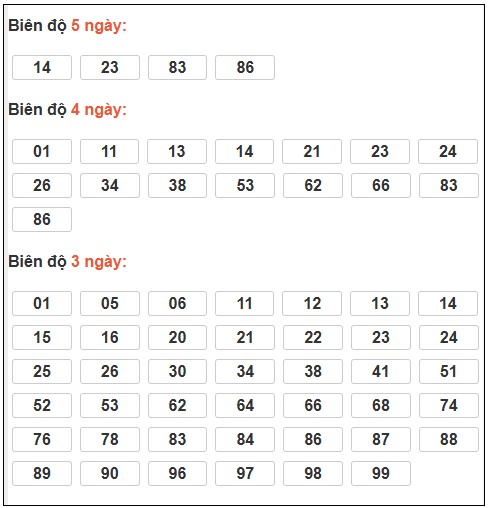 Biên độ 5 ngày:

14 23 83 86

Biên độ 4 ngày:

01 11 13 14 21 23 24
26 34 38 53 62 66 83
86

Biên độ 3 ngày:

01 05 06 11 12 13 14
15 16 20 21 22 23 24
25 26 30 34 38 41 51
52 53 62 64 66 68 74
76 78 83 84 86 87 88
89 90 96 97 98 99